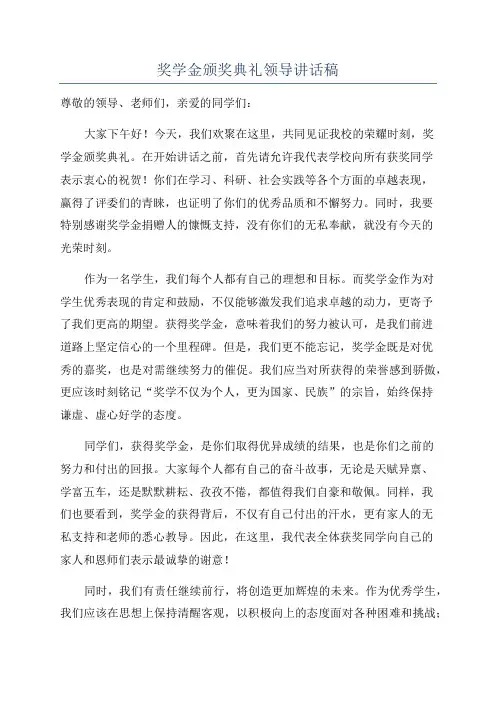 奖学金颁奖典礼领导讲话稿

尊敬的领导、老师们，亲爱的同学们：

大家下午好！今天，我们欢聚在这里，共同见证我校的荣耀时刻，奖学金颁奖典礼。在开始讲话之前，首先请允许我代表学校向所有获奖同学表示衷心的祝贺！你们在学习、科研、社会实践等各个方面的卓越表现，赢得了评委们的青睐，也证明了你们的优秀品质和不懈努力。同时，我要特别感谢奖学金捐赠人的慷慨支持，没有你们的无私奉献，就没有今天的光荣时刻。

作为一名学生，我们每个人都有自己的理想和目标。而奖学金作为对学生优秀表现的肯定和鼓励，不仅能够激发我们追求卓越的动力，更寄予了我们更高的期望。获得奖学金，意味着我们的努力被认可，是我们前进道路上坚定信心的一个里程碑。但是，我们更不能忘记，奖学金既是对优秀的嘉奖，也是对需继续努力的催促。我们应当对所获得的荣誉感到骄傲，更应该时刻铭记“奖学不仅为个人，更为国家、民族”的宗旨，始终保持谦虚、虚心好学的态度。

同学们，获得奖学金，是你们取得优异成绩的结果，也是你们之前的努力和付出的回报。大家每个人都有自己的奋斗故事，无论是天赋异禀、学富五车，还是默默耕耘、孜孜不倦，都值得我们自豪和敬佩。同样，我们也要看到，奖学金的获得背后，不仅有自己付出的汗水，更有家人的无私支持和老师的悉心教导。因此，在这里，我代表全体获奖同学向自己的家人和恩师们表示最诚挚的谢意！

同时，我们有责任继续前行，将创造更加辉煌的未来。作为优秀学生，我们应该在思想上保持清醒客观，以积极向上的态度面对各种困难和挑战；